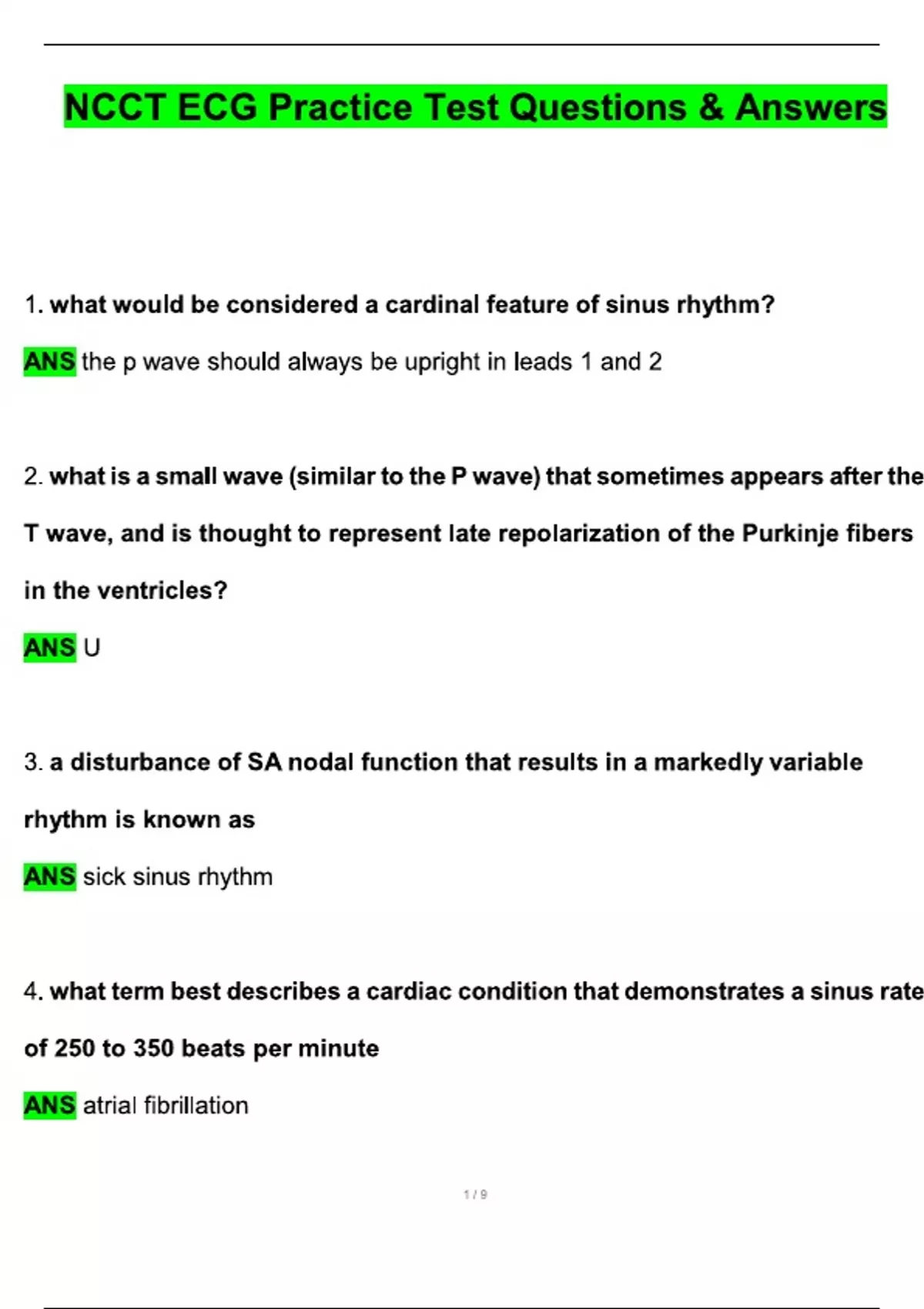 NCCT ECG Practice Test Questions & Answers

1. what would be considered a cardinal feature of sinus rhythm?

ANS the p wave should always be upright in leads 1 and 2

2. what is a small wave (similar to the P wave) that sometimes appears after the T wave, and is thought to represent late repolarization of the Purkinje fibers in the ventricles?

ANS U

3. a disturbance of SA nodal function that results in a markedly variable rhythm is known as

ANS sick sinus rhythm

4. what term best describes a cardiac condition that demonstrates a sinus rate of 250 to 350 beats per minute

ANS atrial fibrillation

1 / 9